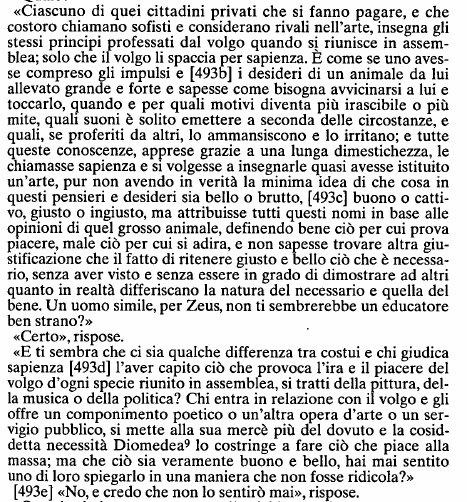 «Ciascuno di quei cittadini privati che si fanno pagare, e che costoro chiamano sofisti e considerano rivali nell'arte, insegna gli stessi principi professati dal volgo quando si riunisce in assemblea; solo che il volgo li spaccia per sapienza. È come se uno avesse compreso gli impulsi e [493b] i desideri di un animale da lui allevato grande e forte e sapesse come bisogna avvicinarsi a lui e toccarlo, quando e per quali motivi diventa più irascibile o più mite, quali suoni è solito emettere a seconda delle circostanze, e quali, se proferiti da altri, lo ammansiscono e lo irritano; e tutte queste conoscenze, apprese grazie a una lunga dimestichezza, le chiamasse sapienza e si volgesse a insegnarle quasi avesse istituito un'arte, pur non avendo in verità la minima idea di che cosa in questi pensieri e desideri sia bello o brutto, [493c] buono o cattivo, giusto o ingiusto, ma attribuisse tutti questi nomi in base alle opinioni di quel grosso animale, definendo bene ciò per cui prova piacere, male ciò per cui si adira, e non sapesse trovare altra giustificazione che il fatto di ritenere giusto e bello ciò che è necessario, senza aver visto e senza essere in grado di dimostrare ad altri quanto in realtà differiscano la natura del necessario e quella del bene. Un uomo simile, per Zeus, non ti sembrerebbe un educatore ben strano?»

«Certo», rispose.

«E ti sembra che ci sia qualche differenza tra costui e chi giudica sapienza [493d] l'aver capito ciò che provoca l'ira e il piacere del volgo d'ogni specie riunito in assemblea, si tratti della pittura, della musica o della politica? Chi entra in relazione con il volgo e gli offre un componimento poetico o un'altra opera d'arte o un servigio pubblico, si mette alla sua mercè più del dovuto e la cosiddetta necessità Diomedea$^9$ lo costringe a fare ciò che piace alla massa; ma che ciò sia veramente buono e bello, hai mai sentito uno di loro spiegarlo in una maniera che non fosse ridicola?»

[493e] «No, e credo che non lo sentirò mai», rispose.